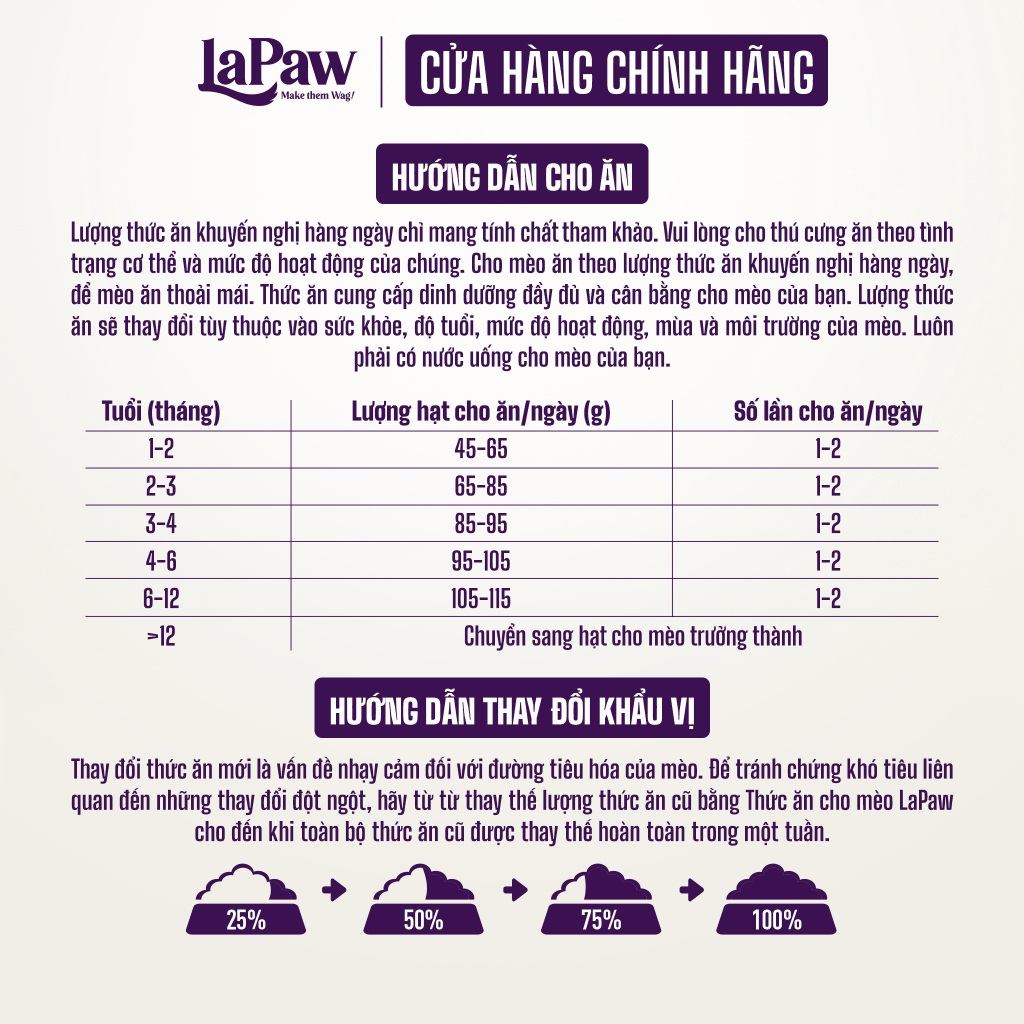 LaPaw
Make them Wag!

CỬA HÀNG CHÍNH HÃNG

HƯỚNG DẪN CHO ĂN

Lượng thức ăn khuyến nghị hàng ngày chỉ mang tính chất tham khảo. Vui lòng cho thú cưng ăn theo tình trạng cơ thể và mức độ hoạt động của chúng. Cho mèo ăn theo lượng thức ăn khuyến nghị hàng ngày, để mèo ăn thoải mái. Thức ăn cung cấp dinh dưỡng đầy đủ và cân bằng cho mèo của bạn. Lượng thức ăn sẽ thay đổi tùy thuộc vào sức khỏe, độ tuổi, mức độ hoạt động, mùa và môi trường của mèo. Luôn phải có nước uống cho mèo của bạn.

| Tuổi (tháng) | Lượng hạt cho ăn/ngày (g) | Số lần cho ăn/ngày |
|---|---|---|
| 1-2 | 45-65 | 1-2 |
| 2-3 | 65-85 | 1-2 |
| 3-4 | 85-95 | 1-2 |
| 4-6 | 95-105 | 1-2 |
| 6-12 | 105-115 | 1-2 |
| >12 | Chuyển sang hạt cho mèo trưởng thành | |

HƯỚNG DẪN THAY ĐỔI KHẨU VỊ

Thay đổi thức ăn mới là vấn đề nhạy cảm đối với đường tiêu hóa của mèo. Để tránh chứng khó tiêu liên quan đến những thay đổi đột ngột, hãy từ từ thay thế lượng thức ăn cũ bằng Thức ăn cho mèo LaPaw cho đến khi toàn bộ thức ăn cũ được thay thế hoàn toàn trong một tuần.

25%
50%
75%
100%